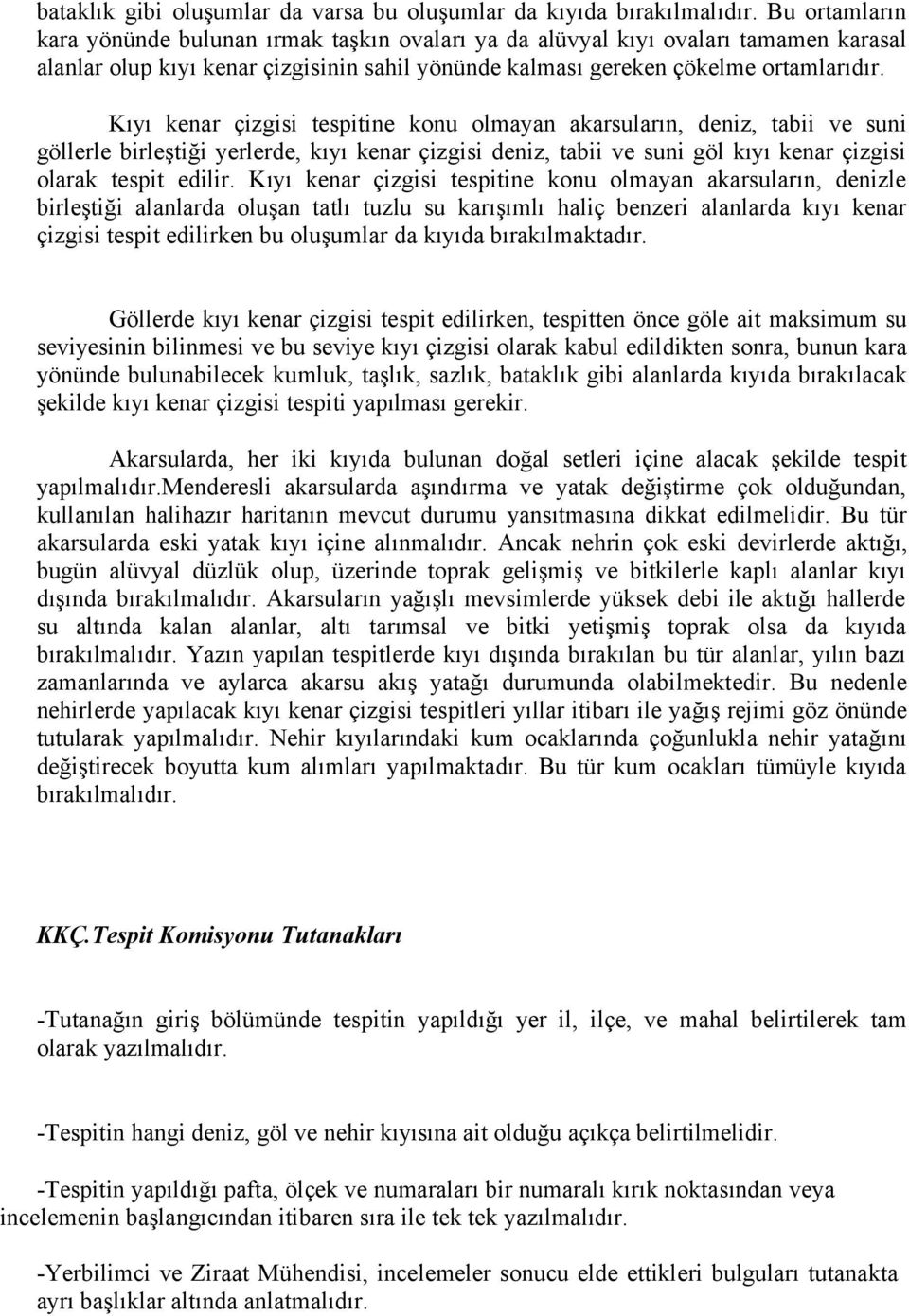 bataklık gibi oluşumlar da varsa bu oluşumlar da kıyıda bırakılmalıdır. Bu ortamların kara yönünde bulunan ırmak taşkın ovaları ya da alüvyal kıyı ovaları tamamen karasal alanlar olup kıyı kenar çizgisinin sahil yönünde kalması gereken çökelme ortamlarıdır.

Kıyı kenar çizgisi tespitine konu olmayan akarsuların, deniz, tabii ve suni göllerle birleştiği yerlerde, kıyı kenar çizgisi deniz, tabii ve suni göl kıyı kenar çizgisi olarak tespit edilir. Kıyı kenar çizgisi tespitine konu olmayan akarsuların, denizle birleştiği alanlarda oluşan tatlı tuzlu su karışımlı haliç benzeri alanlarda kıyı kenar çizgisi tespit edilirken bu oluşumlar da kıyıda bırakılmaktadır.

Göllerde kıyı kenar çizgisi tespit edilirken, tespitten önce göle ait maksimum su seviyesinin bilinmesi ve bu seviye kıyı çizgisi olarak kabul edildikten sonra, bunun kara yönünde bulunabilecek kumluk, taşlık, sazlık, bataklık gibi alanlarda kıyıda bırakılacak şekilde kıyı kenar çizgisi tespiti yapılması gerekir.

Akarsularda, her iki kıyıda bulunan doğal setleri içine alacak şekilde tespit yapılmalıdır.Menderesli akarsularda aşındırma ve yatak değiştirme çok olduğundan, kullanılan halihazır haritanın mevcut durumu yansıtmasına dikkat edilmelidir. Bu tür akarsularda eski yatak kıyı içine alınmalıdır. Ancak nehrin çok eski devirlerde aktığı, bugün alüvyal düzlük olup, üzerinde toprak gelişmiş ve bitkilerle kaplı alanlar kıyı dışında bırakılmalıdır. Akarsuların yağışlı mevsimlerde yüksek debi ile aktığı hallerde su altında kalan alanlar, altı tarımsal ve bitki yetişmiş toprak olsa da kıyıda bırakılmalıdır. Yazın yapılan tespitlerde kıyı dışında bırakılan bu tür alanlar, yılın bazı zamanlarında ve aylarca akarsu akış yatağı durumunda olabilmektedir. Bu nedenle nehirlerde yapılacak kıyı kenar çizgisi tespitleri yıllar itibarı ile yağış rejimi göz önünde tutularak yapılmalıdır. Nehir kıyılarındaki kum ocaklarında çoğunlukla nehir yatağını değiştirecek boyutta kum alımları yapılmaktadır. Bu tür kum ocakları tümüyle kıyıda bırakılmalıdır.

KKÇ.Tespit Komisyonu Tutanakları

-Tutanağın giriş bölümünde tespitin yapıldığı yer il, ilçe, ve mahal belirtilerek tam olarak yazılmalıdır.

-Tespitin hangi deniz, göl ve nehir kıyısına ait olduğu açıkça belirtilmelidir.

-Tespitin yapıldığı pafta, ölçek ve numaraları bir numaralı kırık noktasından veya incelemenin başlangıcından itibaren sıra ile tek tek yazılmalıdır.

-Yerbilimci ve Ziraat Mühendisi, incelemeler sonucu elde ettikleri bulguları tutanakta ayrı başlıklar altında anlatmalıdır.